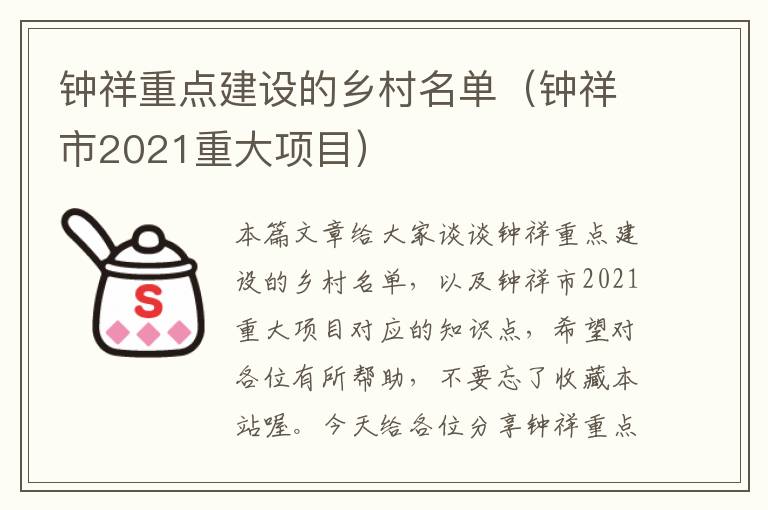 钟祥重点建设的乡村名单（钟祥市2021重大项目）

S

本篇文章给大家谈谈钟祥重点建设的乡村名单，以及钟祥市2021重大项目对应的知识点，希望对各位有所帮助，不要忘了收藏本站喔。今天给各位分享钟祥重点